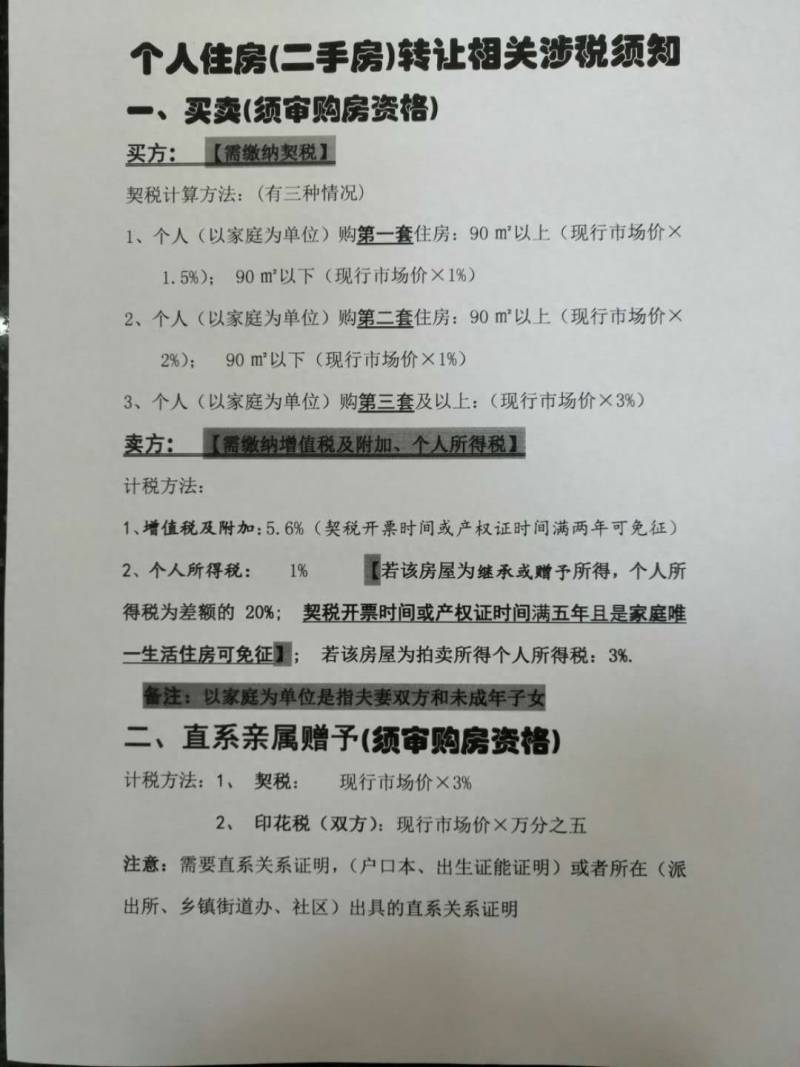 个人住房(二手房)转让相关涉税须知

一、买卖(须审购房资格)

买方：【需缴纳契税】

契税计算方法：(有三种情况)

1、个人（以家庭为单位）购第一套住房：90 ㎡以上（现行市场价×1.5%）；90 ㎡以下（现行市场价×1%）

2、个人（以家庭为单位）购第二套住房：90 ㎡以上（现行市场价×2%）；90 ㎡以下（现行市场价×1%）

3、个人（以家庭为单位）购第三套及以上：（现行市场价×3%）

卖方：【需缴纳增值税及附加、个人所得税】

计税方法：

1、增值税及附加：5.6%（契税开票时间或产权证时间满两年可免征）

2、个人所得税：1%【若该房屋为继承或赠予所得，个人所得税为差额的 20%；契税开票时间或产权证时间满五年且是家庭唯一生活住房可免征】；若该房屋为拍卖所得个人所得税：3%.

备注：以家庭为单位是指夫妻双方和未成年子女

二、直系亲属赠予(须审购房资格)

计税方法：1、契税：现行市场价×3%

2、印花税（双方）：现行市场价×万分之五

注意：需要直系关系证明，（户口本、出生证能证明）或者所在（派出所、乡镇街道办、社区）出具的直系关系证明